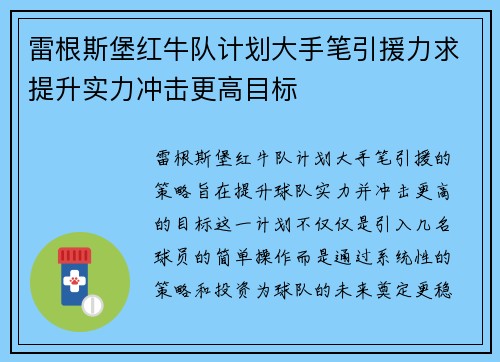 雷根斯堡红牛队计划大手笔引援力求提升实力冲击更高目标

雷根斯堡红牛队计划大手笔引援的策略旨在提升球队实力并冲击更高的目标这一计划不仅仅是引入几名球员的简单操作而是通过系统性的策略和投资为球队的未来奠定更稳